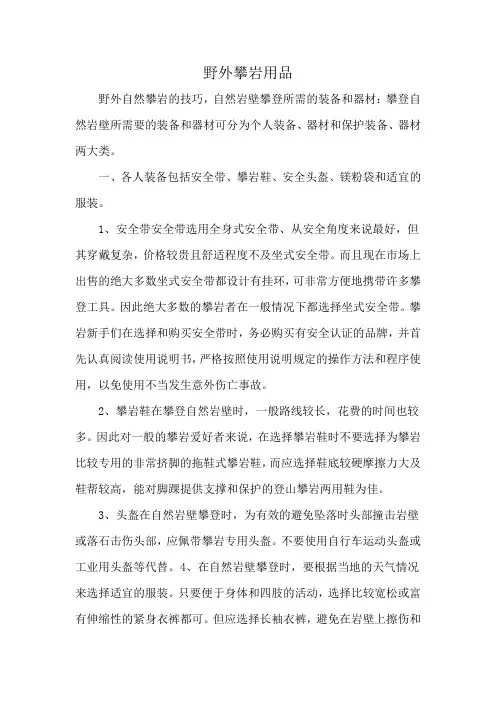 野外攀岩用品

野外自然攀岩的技巧，自然岩壁攀登所需的装备和器材：攀登自然岩壁所需要的装备和器材可分为个人装备、器材和保护装备、器材两大类。

一、各人装备包括安全带、攀岩鞋、安全头盔、镁粉袋和适宜的服装。

1、安全带安全带选用全身式安全带、从安全角度来说最好，但其穿戴复杂，价格较贵且舒适程度不及坐式安全带。而且现在市场上出售的绝大多数坐式安全带都设计有挂环，可非常方便地携带许多攀登工具。因此绝大多数的攀岩者在一般情况下都选择坐式安全带。攀岩新手们在选择和购买安全带时，务必购买有安全认证的品牌，并首先认真阅读使用说明书，严格按照使用说明规定的操作方法和程序使用，以免使用不当发生意外伤亡事故。

2、攀岩鞋在攀登自然岩壁时，一般路线较长，花费的时间也较多。因此对一般的攀岩爱好者来说，在选择攀岩鞋时不要选择为攀岩比较专用的非常挤脚的拖鞋式攀岩鞋，而应选择鞋底较硬摩擦力大及鞋帮较高，能对脚踝提供支撑和保护的登山攀岩两用鞋为佳。

3、头盔在自然岩壁攀登时，为有效的避免坠落时头部撞击岩壁或落石击伤头部，应佩带攀岩专用头盔。不要使用自行车运动头盔或工业用头盔等代替。4、在自然岩壁攀登时，要根据当地的天气情况来选择适宜的服装。只要便于身体和四肢的活动，选择比较宽松或富有伸缩性的紧身衣裤都可。但应选择长袖衣裤，避免在岩壁上擦伤和